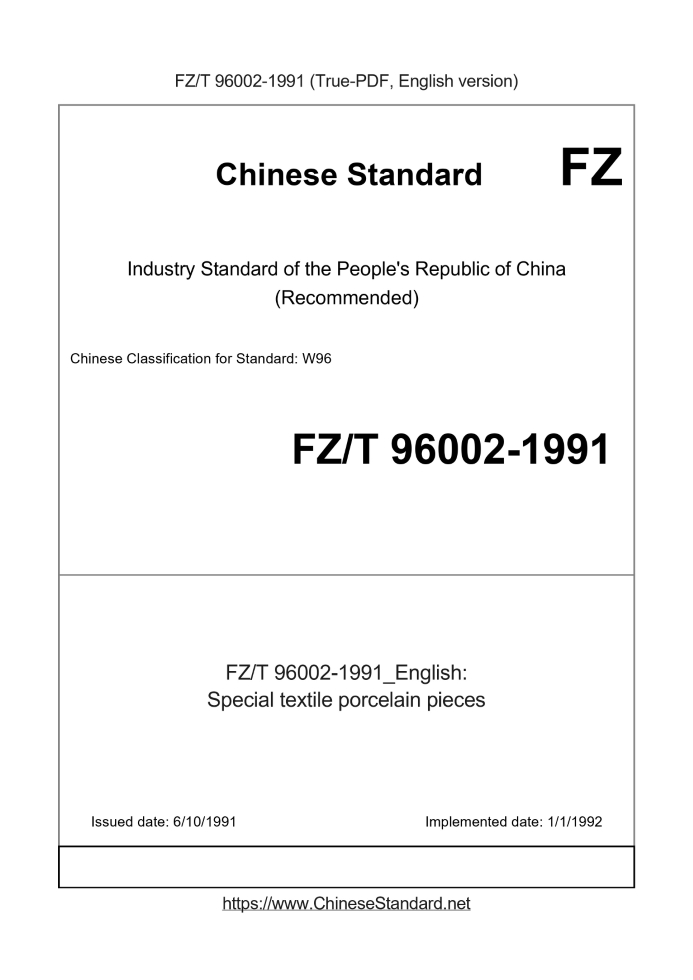 FZ/T 96002-1991 (True-PDF, English version)

Chinese Standard

FZ

Industry Standard of the People's Republic of China (Recommended)

Chinese Classification for Standard: W96

FZ/T 96002-1991

FZ/T 96002-1991_English: Special textile porcelain pieces

Issued date: 6/10/1991

Implemented date: 1/1/1992

https://www.ChineseStandard.net